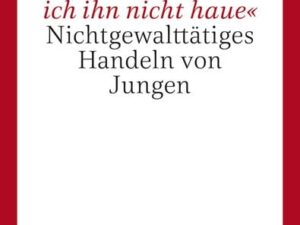 ich ihn nicht haue«
Nichtgewalttätiges Handeln von Jungen